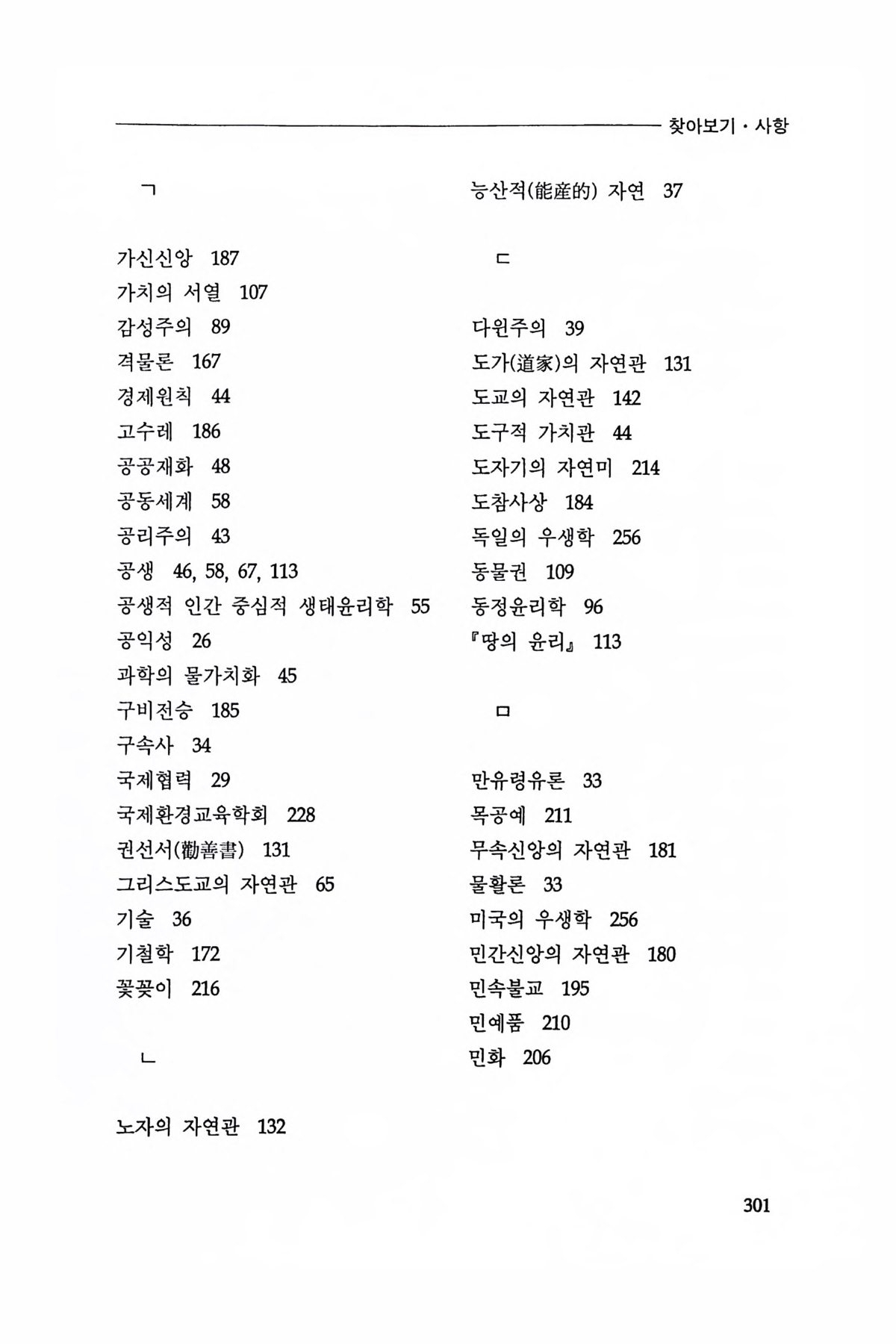 찾아보기 · 사항

ㄱ

가신신앙 187
가치의 서열 107
감성주의 89
격물론 167
경제원칙 44
고수레 186
공공재화 48
공동세계 58
공리주의 43
공생 46, 58, 67, 113
공생적 인간 중심적 생태윤리학 55
공익성 26
과학의 몰가치화 45
구비전승 185
구속사 34
국제협력 29
국제환경교육학회 228
권선서(勸善書) 131
그리스도교의 자연관 65
기술 36
기철학 172
꽃꽂이 216

ㄴ

노자의 자연관 132
능산적(能産的) 자연 37

ㄷ

다원주의 39
도가(道家)의 자연관 131
도교의 자연관 142
도구적 가치관 44
도자기의 자연미 214
도참사상 184
독일의 우생학 256
동물권 109
동정윤리학 96
『땅의 윤리』 113

ㅁ

만유령유론 33
목공예 211
무속신앙의 자연관 181
물활론 33
미국의 우생학 256
민간신앙의 자연관 180
민속불교 195
민예품 210
민화 206

301